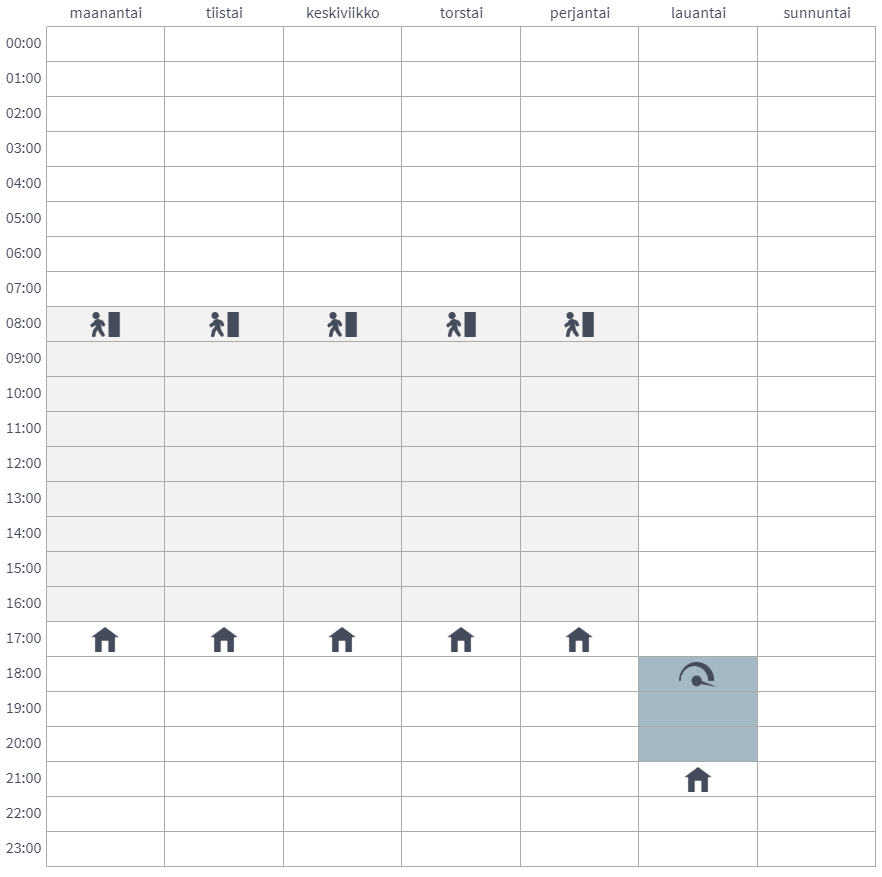 | | maanantai | tiistai | keskiviikko | torstai | perjantai | lauantai | sunnuntai |
|---|---|---|---|---|---|---|---|
| 00:00 | | | | | | | |
| 01:00 | | | | | | | |
| 02:00 | | | | | | | |
| 03:00 | | | | | | | |
| 04:00 | | | | | | | |
| 05:00 | | | | | | | |
| 06:00 | | | | | | | |
| 07:00 | | | | | | | |
| 08:00 | | | | | | | |
| 09:00 | | | | | | | |
| 10:00 | | | | | | | |
| 11:00 | | | | | | | |
| 12:00 | | | | | | | |
| 13:00 | | | | | | | |
| 14:00 | | | | | | | |
| 15:00 | | | | | | | |
| 16:00 | | | | | | | |
| 17:00 | | | | | | | |
| 18:00 | | | | | | | |
| 19:00 | | | | | | | |
| 20:00 | | | | | | | |
| 21:00 | | | | | | | |
| 22:00 | | | | | | | |
| 23:00 | | | | | | | |